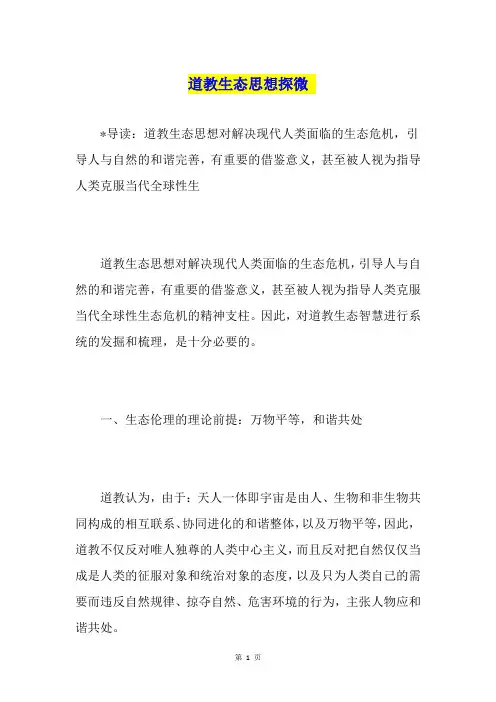 道教生态思想探微

*导读：道教生态思想对解决现代人类面临的生态危机，引导人与自然的和谐完善，有重要的借鉴意义，甚至被人视为指导人类克服当代全球性生

道教生态思想对解决现代人类面临的生态危机，引导人与自然的和谐完善，有重要的借鉴意义，甚至被人视为指导人类克服当代全球性生态危机的精神支柱。因此，对道教生态智慧进行系统的发掘和梳理，是十分必要的。

一、生态伦理的理论前提：万物平等，和谐共处

道教认为，由于：天人一体即宇宙是由人、生物和非生物共同构成的相互联系、协同进化的和谐整体，以及万物平等，因此，道教不仅反对唯人独尊的人类中心主义，而且反对把自然仅仅当成是人类的征服对象和统治对象的态度，以及只为人类自己的需要而违反自然规律、掠夺自然、危害环境的行为，主张人物应和谐共处。

第 1 页